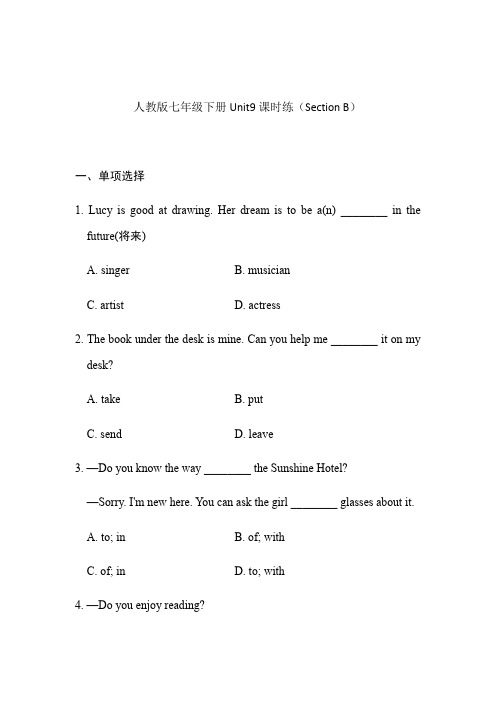 人教版七年级下册 Unit9 课时练（Section B）

一、单项选择

1. Lucy is good at drawing. Her dream is to be a(n) ________ in the future(将来)

A. singer
B. musician
C. artist
D. actress

2. The book under the desk is mine. Can you help me ________ it on my desk?

A. take
B. put
C. send
D. leave

3. —Do you know the way ________ the Sunshine Hotel?

—Sorry. I'm new here. You can ask the girl ________ glasses about it.

A. to; in
B. of; with
C. of; in
D. to; with

4. —Do you enjoy reading?